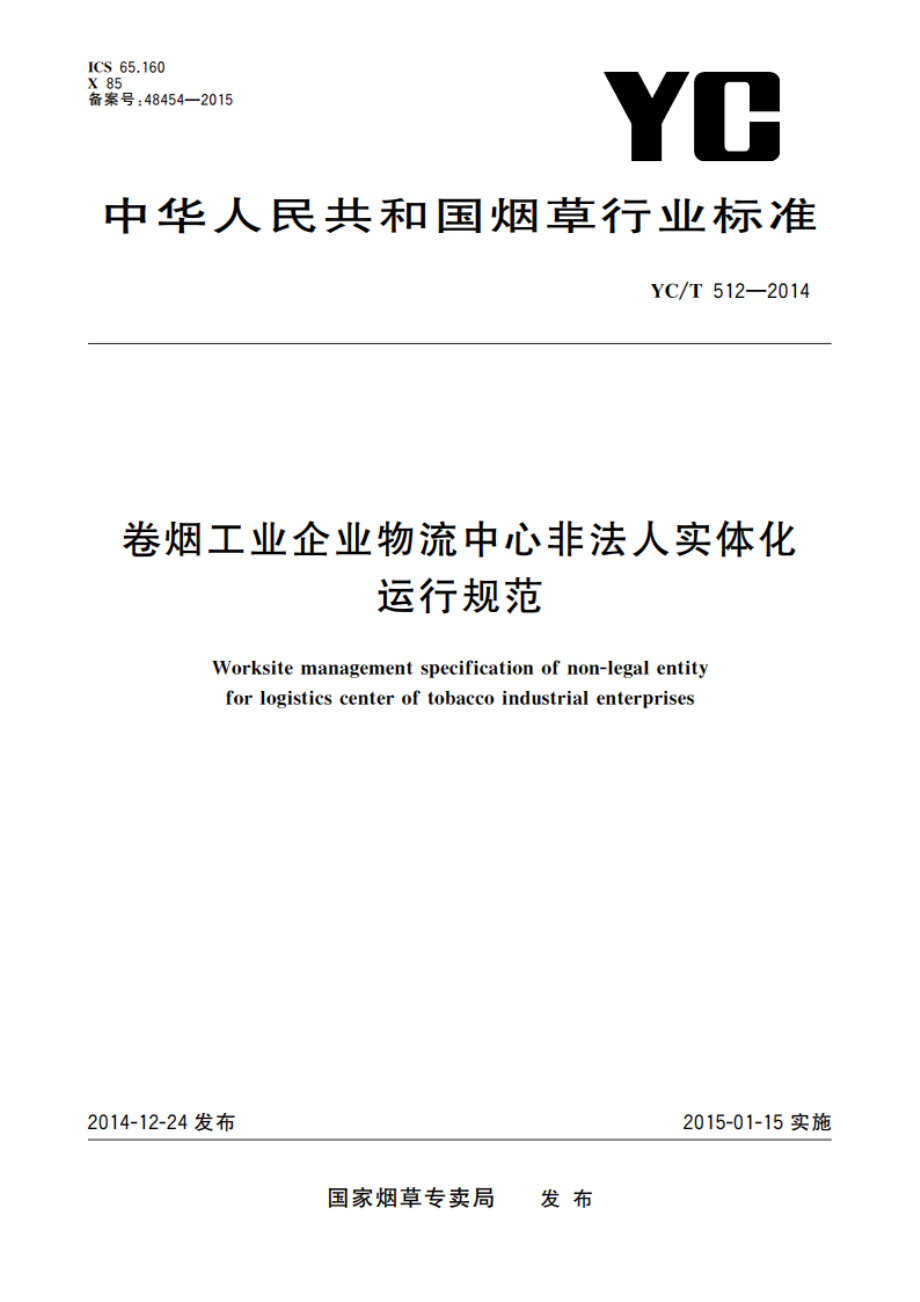 ICS 65.160
X 85
备案号：48454—2015

YC

中华人民共和国烟草行业标准

YC/T 512—2014

卷烟工业企业物流中心非法人实体化运行规范

Worksite management specification of non-legal entity for logistics center of tobacco industrial enterprises

2014-12-24 发布

2015-01-15 实施

国家烟草专卖局 发布